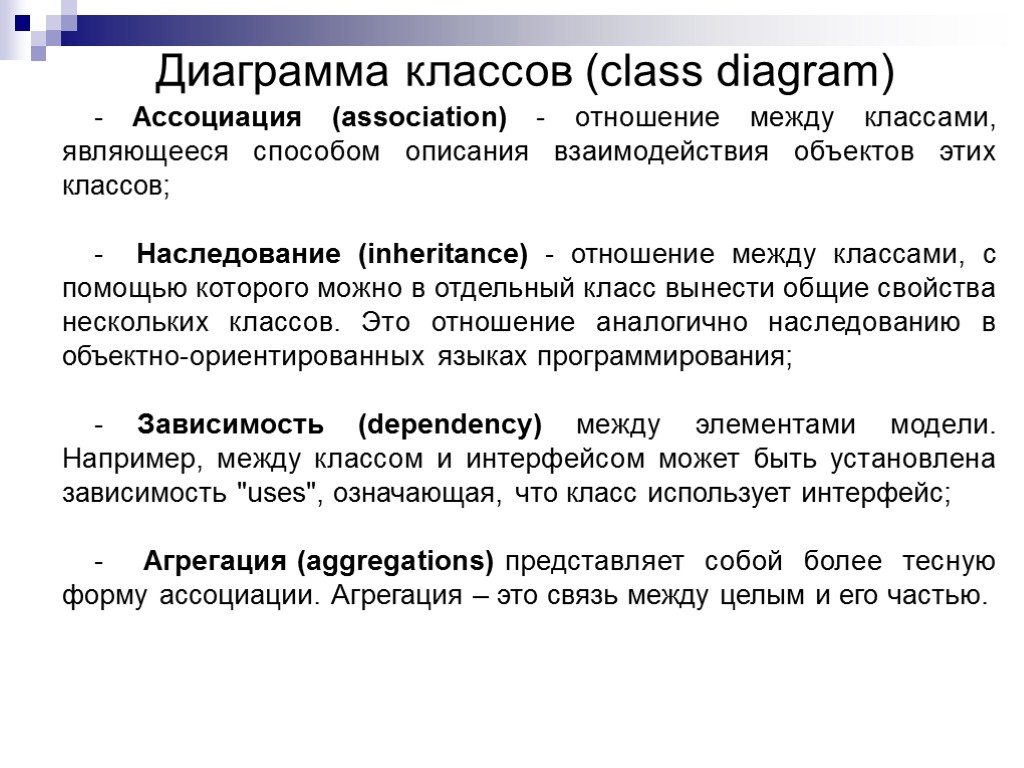 Диаграмма классов (class diagram)

- Ассоциация (association) - отношение между классами, являющееся способом описания взаимодействия объектов этих классов;

- Наследование (inheritance) - отношение между классами, с помощью которого можно в отдельный класс вынести общие свойства нескольких классов. Это отношение аналогично наследованию в объектно-ориентированных языках программирования;

- Зависимость (dependency) между элементами модели. Например, между классом и интерфейсом может быть установлена зависимость "uses", означающая, что класс использует интерфейс;

- Агрегация (aggregations) представляет собой более тесную форму ассоциации. Агрегация – это связь между целым и его частью.